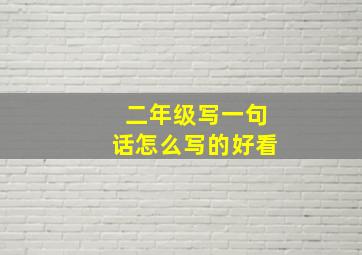 二年级写一句话怎么写的好看